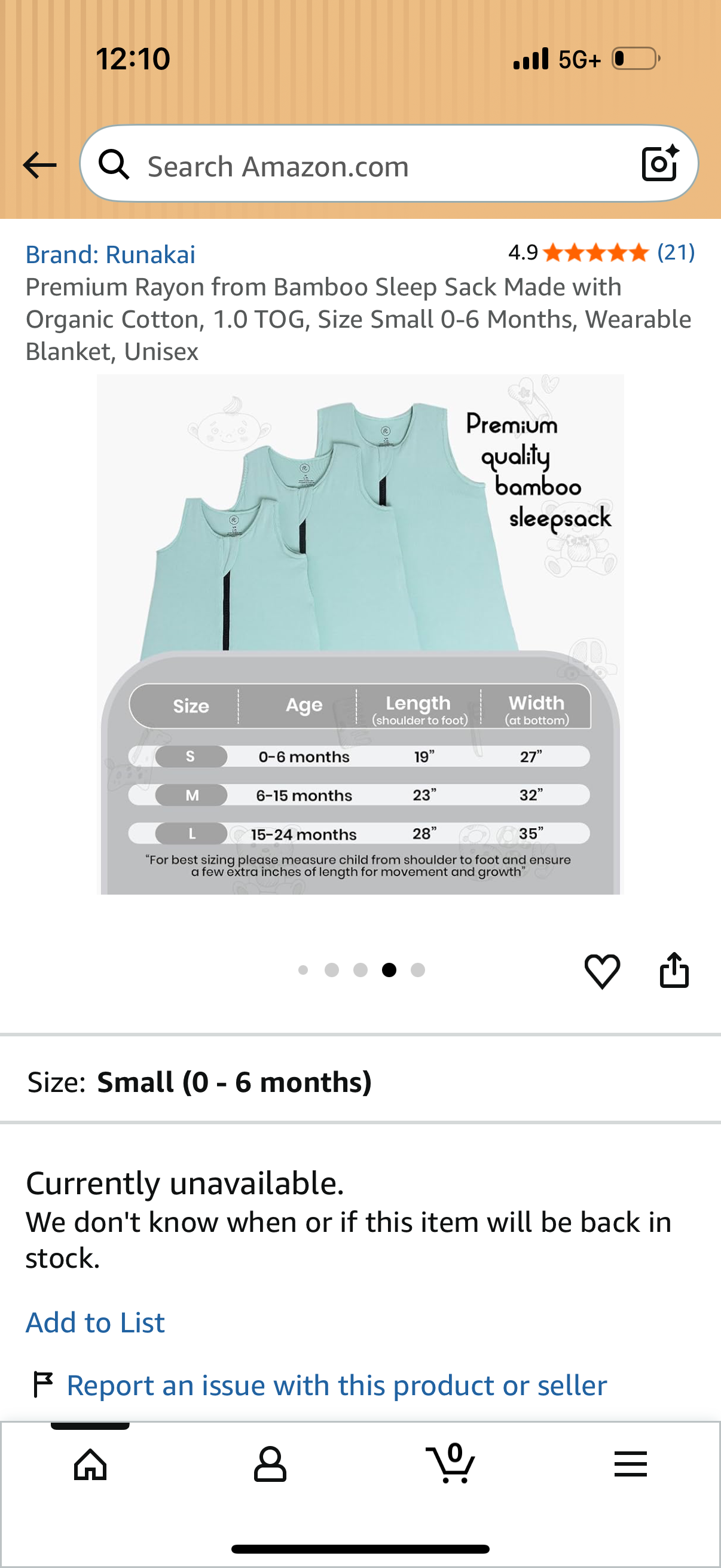 12:10 5G+

Search Amazon.com

Brand: Runakai 4.9 (21)

Premium Rayon from Bamboo Sleep Sack Made with Organic Cotton, 1.0 TOG, Size Small 0-6 Months, Wearable Blanket, Unisex

Premium quality bamboo sleepsack

| Size | Age | Length (shoulder to foot) | Width (at bottom) |
|---|---|---|---|
| S | 0-6 months | 19" | 27" |
| M | 6-15 months | 23" | 32" |
| L | 15-24 months | 28" | 35" |

"For best sizing please measure child from shoulder to foot and ensure a few extra inches of length for movement and growth"

Size: Small (0 - 6 months)

Currently unavailable.
We don't know when or if this item will be back in stock.

Add to List

Report an issue with this product or seller

0